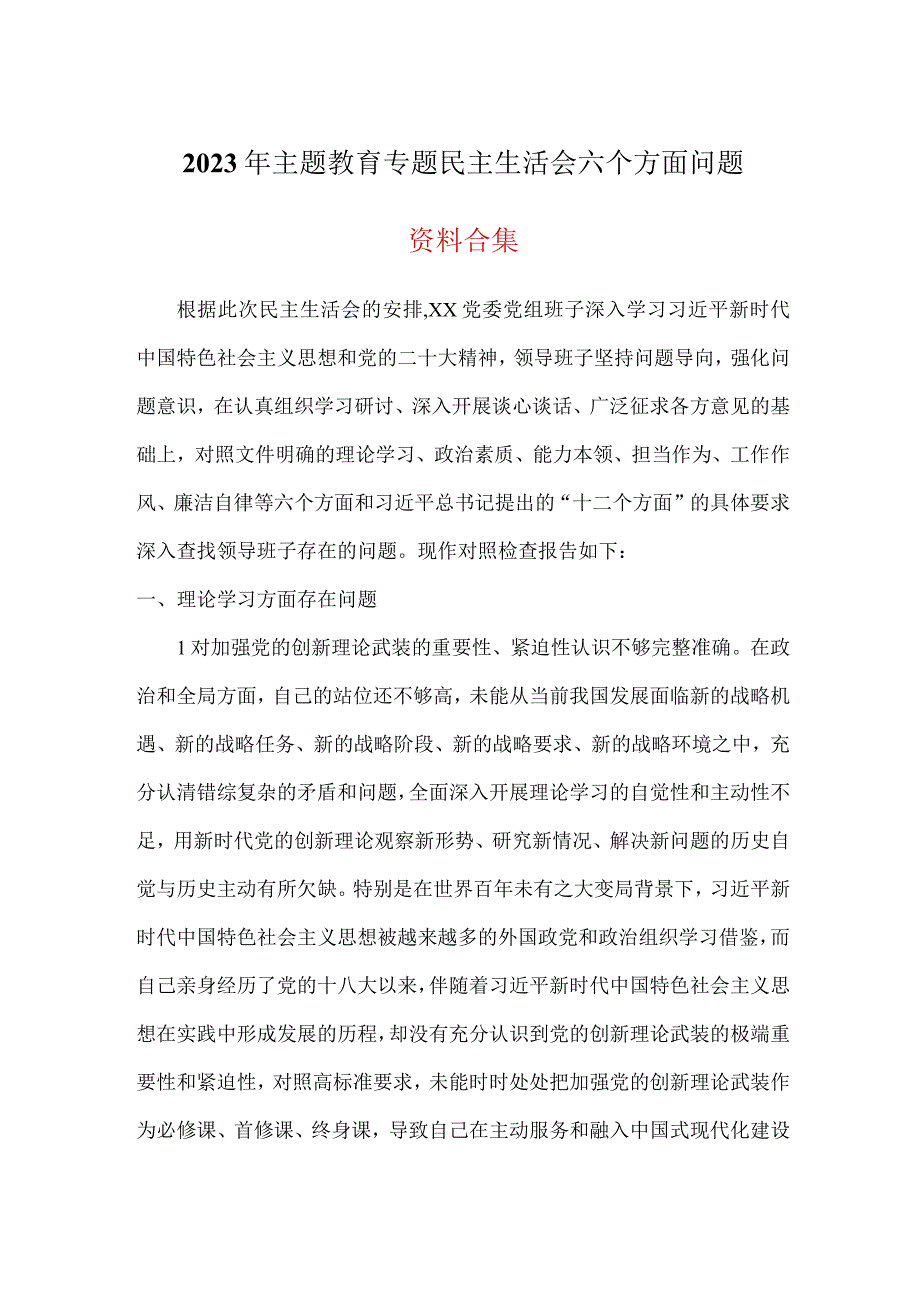 2023年主题教育专题民主生活会六个方面问题

资料合集

根据此次民主生活会的安排,XX党委党组班子深入学习习近平新时代中国特色社会主义思想和党的二十大精神，领导班子坚持问题导向，强化问题意识，在认真组织学习研讨、深入开展谈心谈话、广泛征求各方意见的基础上，对照文件明确的理论学习、政治素质、能力本领、担当作为、工作作风、廉洁自律等六个方面和习近平总书记提出的“十二个方面”的具体要求深入查找领导班子存在的问题。现作对照检查报告如下：

一、理论学习方面存在问题

1对加强党的创新理论武装的重要性、紧迫性认识不够完整准确。在政治和全局方面，自己的站位还不够高，未能从当前我国发展面临新的战略机遇、新的战略任务、新的战略阶段、新的战略要求、新的战略环境之中，充分认清错综复杂的矛盾和问题,全面深入开展理论学习的自觉性和主动性不足，用新时代党的创新理论观察新形势、研究新情况、解决新问题的历史自觉与历史主动有所欠缺。特别是在世界百年未有之大变局背景下，习近平新时代中国特色社会主义思想被越来越多的外国政党和政治组织学习借鉴，而自己亲身经历了党的十八大以来，伴随着习近平新时代中国特色社会主义思想在实践中形成发展的历程，却没有充分认识到党的创新理论武装的极端重要性和紧迫性，对照高标准要求，未能时时处处把加强党的创新理论武装作为必修课、首修课、终身课，导致自己在主动服务和融入中国式现代化建设